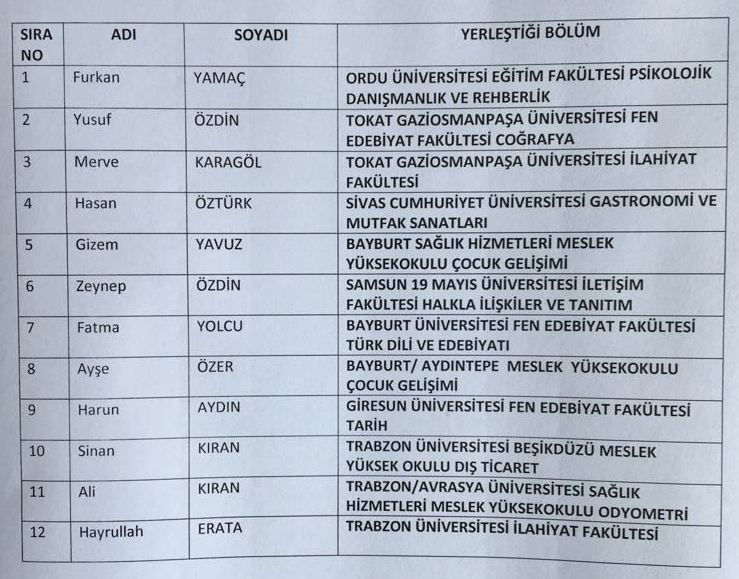 | SIRA NO | ADI | SOYADI | YERLEŞTİĞİ BÖLÜM |
|---|---|---|---|
| 1 | Furkan | YAMAÇ | ORDU ÜNİVERSİTESİ EĞİTİM FAKÜLTESİ PSİKOLOJİK DANIŞMANLIK VE REHBERLİK |
| 2 | Yusuf | ÖZDİN | TOKAT GAZİOSMANPAŞA ÜNİVERSİTESİ FEN EDEBİYAT FAKÜLTESİ COĞRAFYA |
| 3 | Merve | KARAGÖL | TOKAT GAZİOSMANPAŞA ÜNİVERSİTESİ İLAHİYAT FAKÜLTESİ |
| 4 | Hasan | ÖZTÜRK | SİVAS CUMHURİYET ÜNİVERSİTESİ GASTRONOMİ VE MUTFAK SANATLARI |
| 5 | Gizem | YAVUZ | BAYBURT SAĞLIK HİZMETLERİ MESLEK YÜKSEKOKULU ÇOCUK GELİŞİMİ |
| 6 | Zeynep | ÖZDİN | SAMSUN 19 MAYIS ÜNİVERSİTESİ İLETİŞİM FAKÜLTESİ HALKLA İLİŞKİLER VE TANITIM |
| 7 | Fatma | YOLCU | BAYBURT ÜNİVERSİTESİ FEN EDEBİYAT FAKÜLTESİ TÜRK DİLİ VE EDEBİYATI |
| 8 | Ayşe | ÖZER | BAYBURT/ AYDINTEPE MESLEK YÜKSEKOKULU ÇOCUK GELİŞİMİ |
| 9 | Harun | AYDIN | GİRESUN ÜNİVERSİTESİ FEN EDEBİYAT FAKÜLTESİ TARİH |
| 10 | Sinan | KIRAN | TRABZON ÜNİVERSİTESİ BEŞİKDÜZÜ MESLEK YÜKSEK OKULU DIŞ TİCARET |
| 11 | Ali | KIRAN | TRABZON/AVRASYA ÜNİVERSİTESİ SAĞLIK HİZMETLERİ MESLEK YÜKSEKOKULU ODYOMETRİ |
| 12 | Hayrullah | ERATA | TRABZON ÜNİVERSİTESİ İLAHİYAT FAKÜLTESİ |